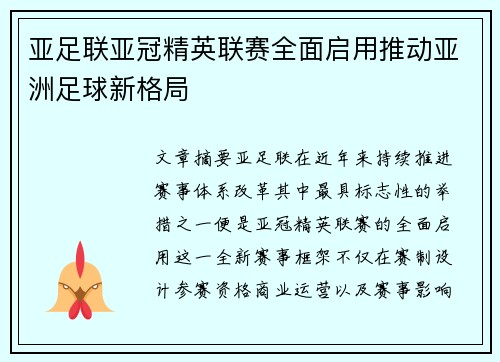 亚足联亚冠精英联赛全面启用推动亚洲足球新格局

文章摘要亚足联在近年来持续推进赛事体系改革其中最具标志性的举措之一便是亚冠精英联赛的全面启用这一全新赛事框架不仅在赛制设计参赛资格商业运营以及赛事影响